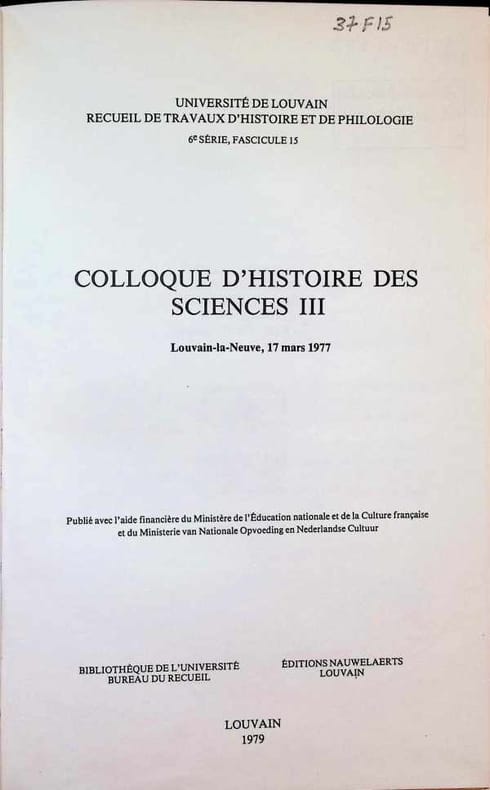 37 F 15

UNIVERSITÉ DE LOUVAIN
RECUEIL DE TRAVAUX D'HISTOIRE ET DE PHILOLOGIE
6e SÉRIE, FASCICULE 15

COLLOQUE D'HISTOIRE DES SCIENCES III

Louvain-la-Neuve, 17 mars 1977

Publié avec l'aide financière du Ministère de l'Éducation nationale et de la Culture française et du Ministerie van Nationale Opvoeding en Nederlandse Cultuur

BIBLIOTHÈQUE DE L'UNIVERSITÉ
BUREAU DU RECUEIL

ÉDITIONS NAUWELAERTS
LOUVAIN

LOUVAIN
1979